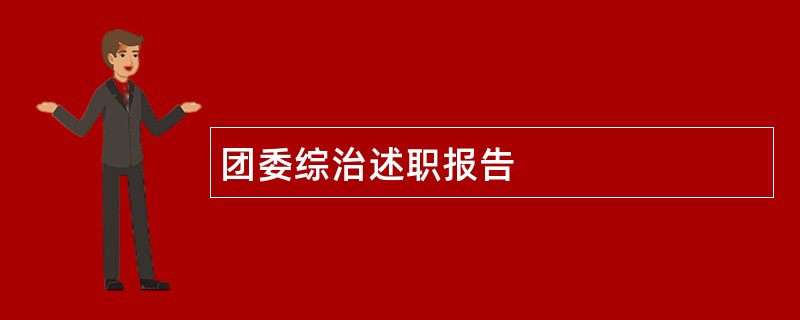 团委综治述职报告